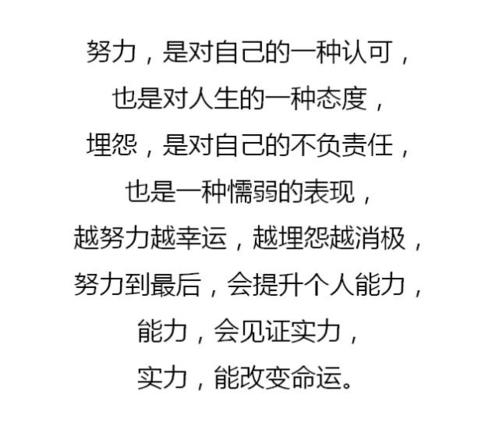 努力，是对自己的一种认可，
也是对人生的一种态度，
埋怨，是对自己的不负责任，
也是一种懦弱的表现，
越努力越幸运，越埋怨越消极，
努力到最后，会提升个人能力，
能力，会见证实力，
实力，能改变命运。